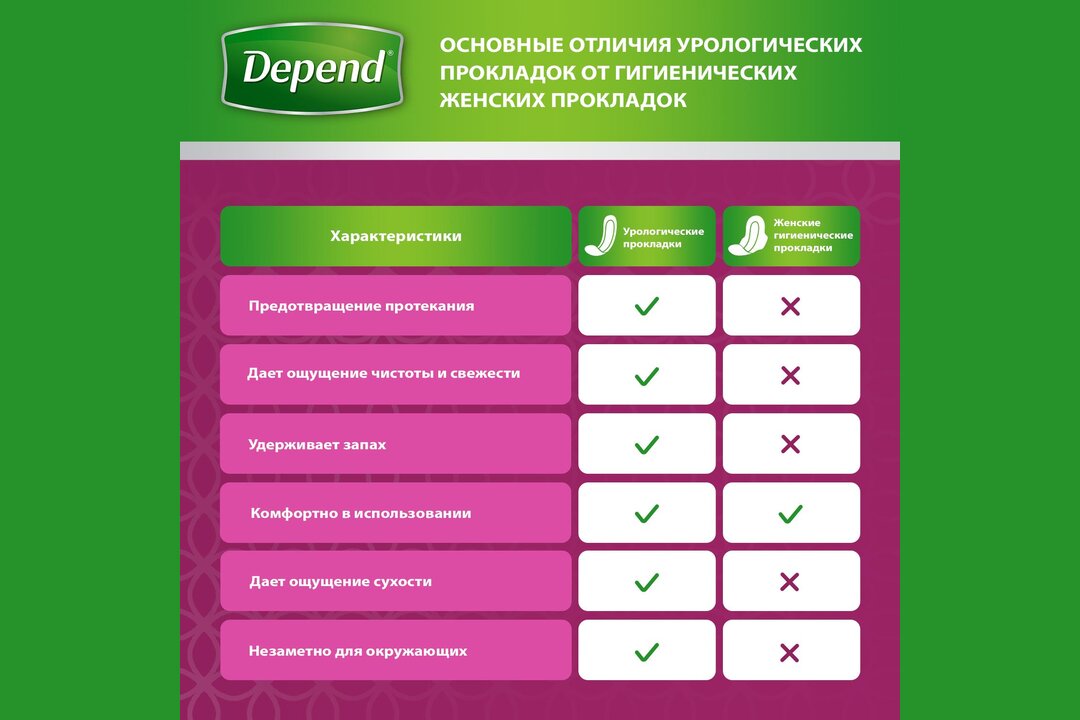 Depend®

ОСНОВНЫЕ ОТЛИЧИЯ УРОЛОГИЧЕСКИХ ПРОКЛАДОК ОТ ГИГИЕНИЧЕСКИХ ЖЕНСКИХ ПРОКЛАДОК

| Характеристики | Урологические прокладки | Женские гигиенические прокладки |
|---|---|---|
| Предотвращение протекания | ✓ | ✕ |
| Дает ощущение чистоты и свежести | ✓ | ✕ |
| Удерживает запах | ✓ | ✕ |
| Комфортно в использовании | ✓ | ✓ |
| Дает ощущение сухости | ✓ | ✕ |
| Незаметно для окружающих | ✓ | ✕ |